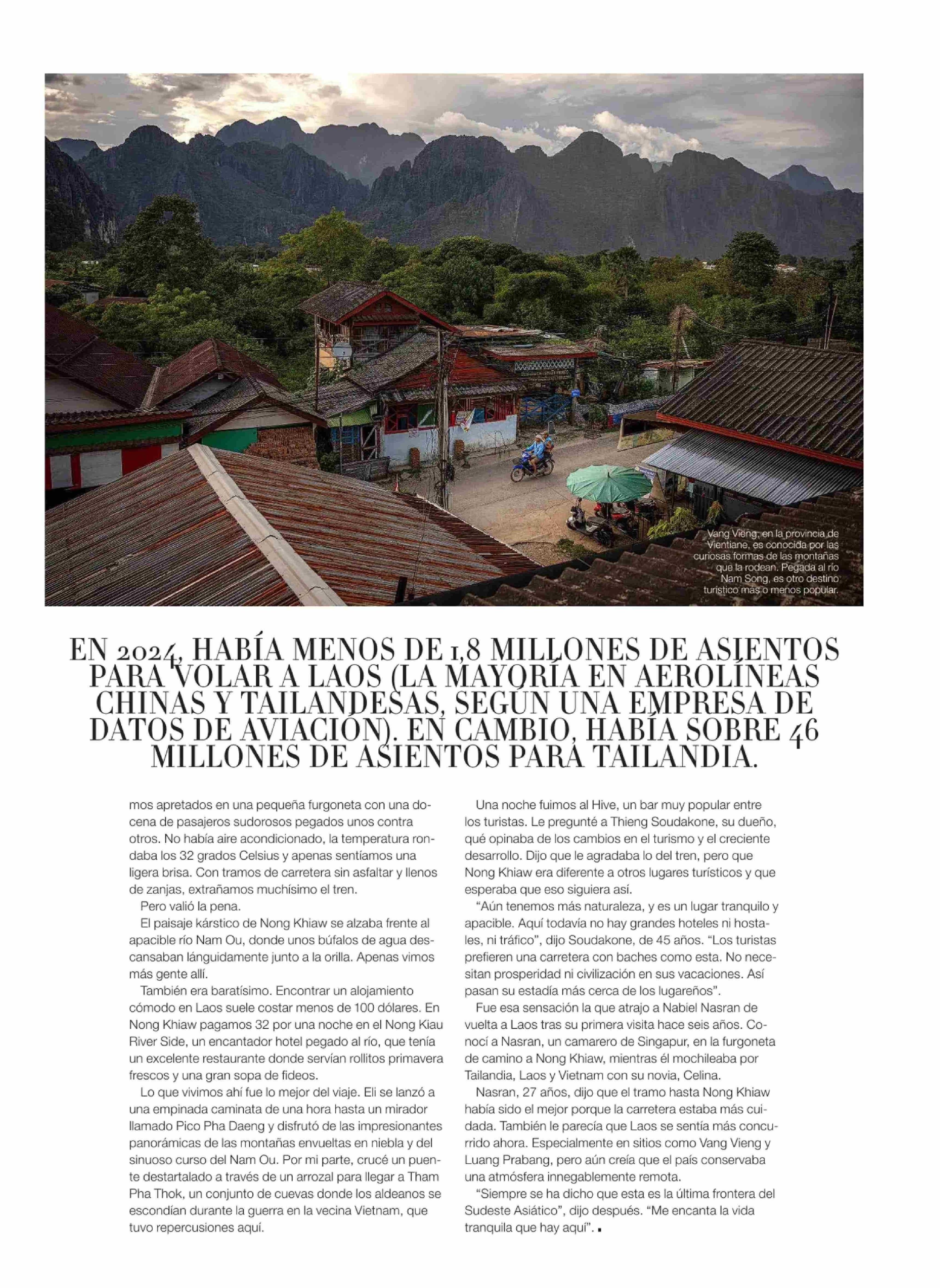 Vang Vieng, en la provincia de Vientiane, es conocida por las curiosas formas de las montañas que la rodean. Pegada al río Nam Song, es otro destino turístico más o menos popular.

EN 2024, HABÍA MENOS DE 1,8 MILLONES DE ASIENTOS PARA VOLAR A LAOS (LA MAYORÍA EN AEROLÍNEAS CHINAS Y TAILANDESAS, SEGÚN UNA EMPRESA DE DATOS DE AVIACIÓN). EN CAMBIO, HABÍA SOBRE 46 MILLONES DE ASIENTOS PARA TAILANDIA.

mos apretados en una pequeña furgoneta con una docena de pasajeros sudorosos pegados unos contra otros. No había aire acondicionado, la temperatura rondaba los 32 grados Celsius y apenas sentíamos una ligera brisa. Con tramos de carretera sin asfaltar y llenos de zanjas, extrañamos muchísimo el tren.

Pero valió la pena.

El paisaje kárstico de Nong Khiaw se alzaba frente al apacible río Nam Ou, donde unos búfalos de agua descansaban lánguidamente junto a la orilla. Apenas vimos más gente allí.

También era baratísimo. Encontrar un alojamiento cómodo en Laos suele costar menos de 100 dólares. En Nong Khiaw pagamos 32 por una noche en el Nong Kiau River Side, un encantador hotel pegado al río, que tenía un excelente restaurante donde servían rollitos primavera frescos y una gran sopa de fideos.

Lo que vivimos ahí fue lo mejor del viaje. Eli se lanzó a una empinada caminata de una hora hasta un mirador llamado Pico Pha Daeng y disfrutó de las impresionantes panorámicas de las montañas envueltas en niebla y del sinuoso curso del Nam Ou. Por mi parte, crucé un puente destartalado a través de un arrozal para llegar a Tham Pha Thok, un conjunto de cuevas donde los aldeanos se escondían durante la guerra en la vecina Vietnam, que tuvo repercusiones aquí.

Una noche fuimos al Hive, un bar muy popular entre los turistas. Le pregunté a Thieng Soudakone, su dueño, qué opinaba de los cambios en el turismo y el creciente desarrollo. Dijo que le agradaba lo del tren, pero que Nong Khiaw era diferente a otros lugares turísticos y que esperaba que eso siguiera así.

“Aún tenemos más naturaleza, y es un lugar tranquilo y apacible. Aquí todavía no hay grandes hoteles ni hostales, ni tráfico”, dijo Soudakone, de 45 años. “Los turistas prefieren una carretera con baches como esta. No necesitan prosperidad ni civilización en sus vacaciones. Así pasan su estadía más cerca de los lugareños”.

Fue esa sensación la que atrajo a Nabiel Nasran de vuelta a Laos tras su primera visita hace seis años. Conocí a Nasran, un camarero de Singapur, en la furgoneta de camino a Nong Khiaw, mientras él mochileaba por Tailandia, Laos y Vietnam con su novia, Celina.

Nasran, 27 años, dijo que el tramo hasta Nong Khiaw había sido el mejor porque la carretera estaba más cuidada. También le parecía que Laos se sentía más concurrido ahora. Especialmente en sitios como Vang Vieng y Luang Prabang, pero aún creía que el país conservaba una atmósfera innegablemente remota.

“Siempre se ha dicho que esta es la última frontera del Sudeste Asiático”, dijo después. “Me encanta la vida tranquila que hay aquí”.